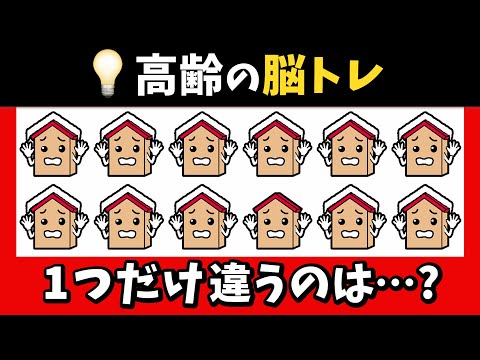 高齢の脳トレ

１つだけ違うのは…？